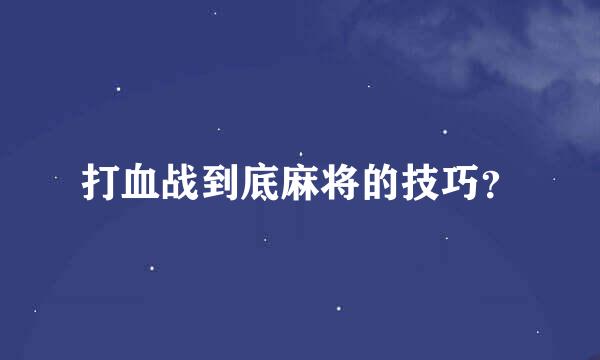 打血战到底麻将的技巧?